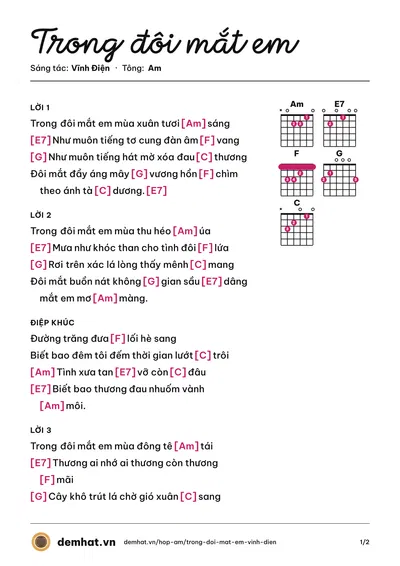 Trong đôi mắt em

Sáng tác: Vĩnh Điện · Tông: Am

LỜI 1

Trong đôi mắt em mùa xuân tươi [Am] sáng

[E7] Như muôn tiếng tơ cung đàn âm [F] vang

[G] Như muôn tiếng hát mờ xóa đau [C] thương

Đôi mắt đầy áng mây [G] vương hồn [F] chìm theo ánh tà [C] dương. [E7]

LỜI 2

Trong đôi mắt em mùa thu héo [Am] úa

[E7] Mưa như khóc than cho tình đôi [F] lứa

[G] Rơi trên xác lá lòng thấy mênh [C] mang

Đôi mắt buồn nát không [G] gian sầu [E7] dâng mắt em mơ [Am] màng.

ĐIỆP KHÚC

Đường trăng đưa [F] lối hè sang

Biết bao đêm tôi đếm thời gian lướt [C] trôi

[Am] Tình xưa tan [E7] vỡ còn [C] đâu

[E7] Biết bao thương đau nhuốm vành [Am] môi.

LỜI 3

Trong đôi mắt em mùa đông tê [Am] tái

[E7] Thương ai nhớ ai thương còn thương [F] mãi

[G] Cây khô trút lá chờ gió xuân [C] sang

Am
E7
F
G
C

demhat.vn demhat.vn/hop-am/trong-doi-mat-em-vinh-dien 1/2